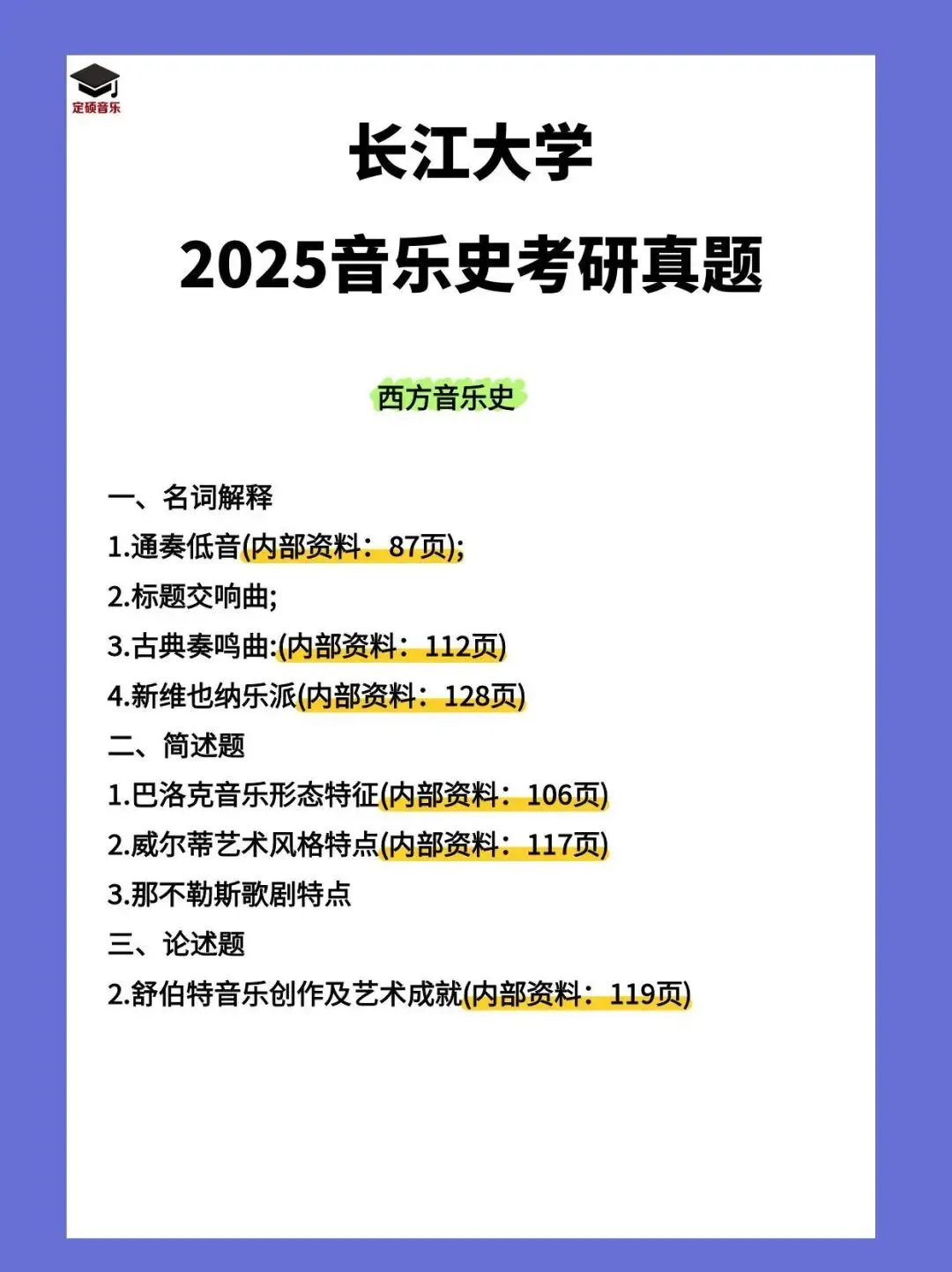 定硕音乐

长江大学

2025音乐史考研真题

西方音乐史

一、名词解释

1.通奏低音(内部资料：87页);

2.标题交响曲;

3.古典奏鸣曲:(内部资料：112页)

4.新维也纳乐派(内部资料：128页)

二、简述题

1.巴洛克音乐形态特征(内部资料：106页)

2.威尔蒂艺术风格特点(内部资料：117页)

3.那不勒斯歌剧特点

三、论述题

2.舒伯特音乐创作及艺术成就(内部资料：119页)